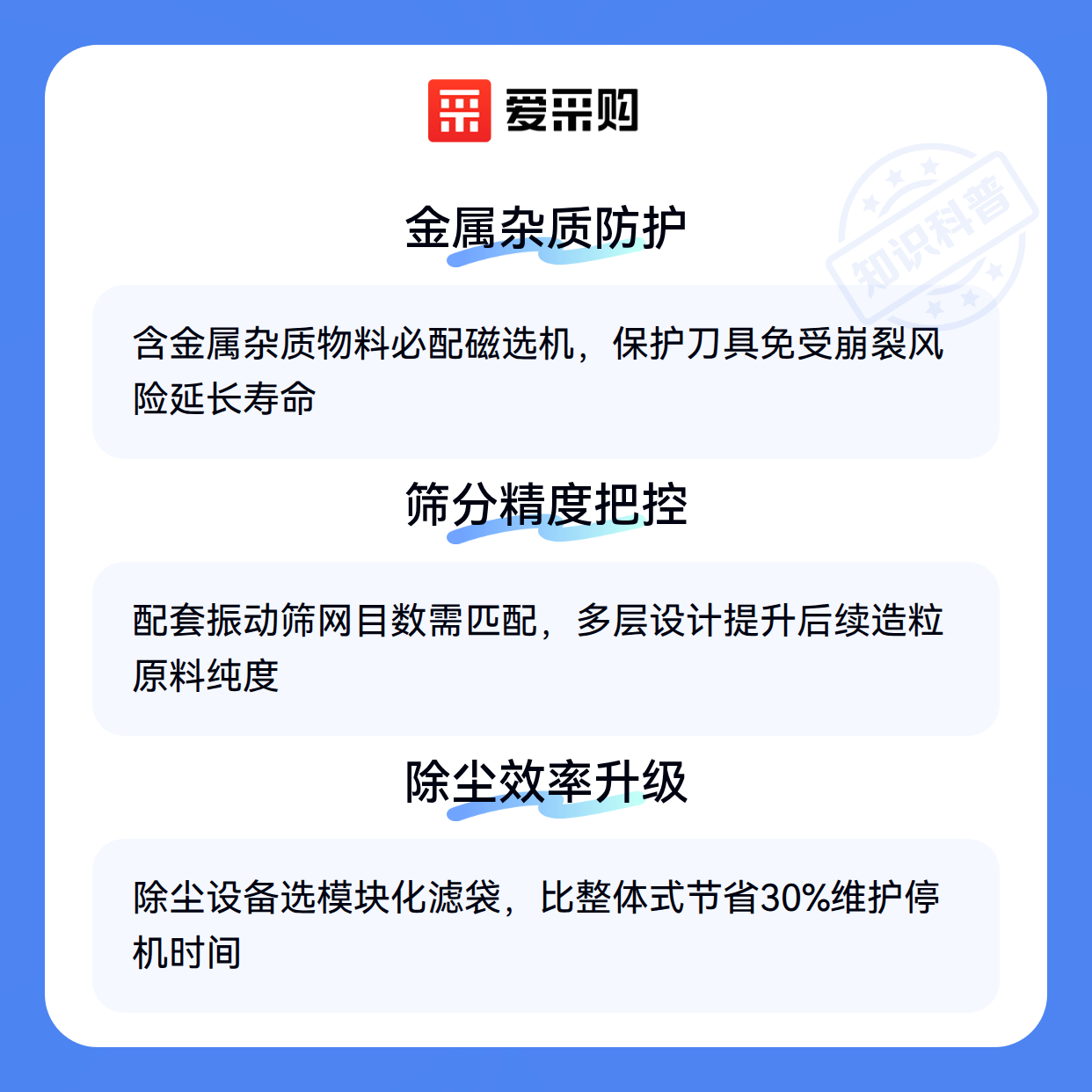 爱采购

金属杂质防护

含金属杂质物料必配磁选机，保护刀具免受崩裂风险延长寿命

筛分精度把控

配套振动筛网目数需匹配，多层设计提升后续造粒原料纯度

除尘效率升级

除尘设备选模块化滤袋，比整体式节省30%维护停机时间

知识科普